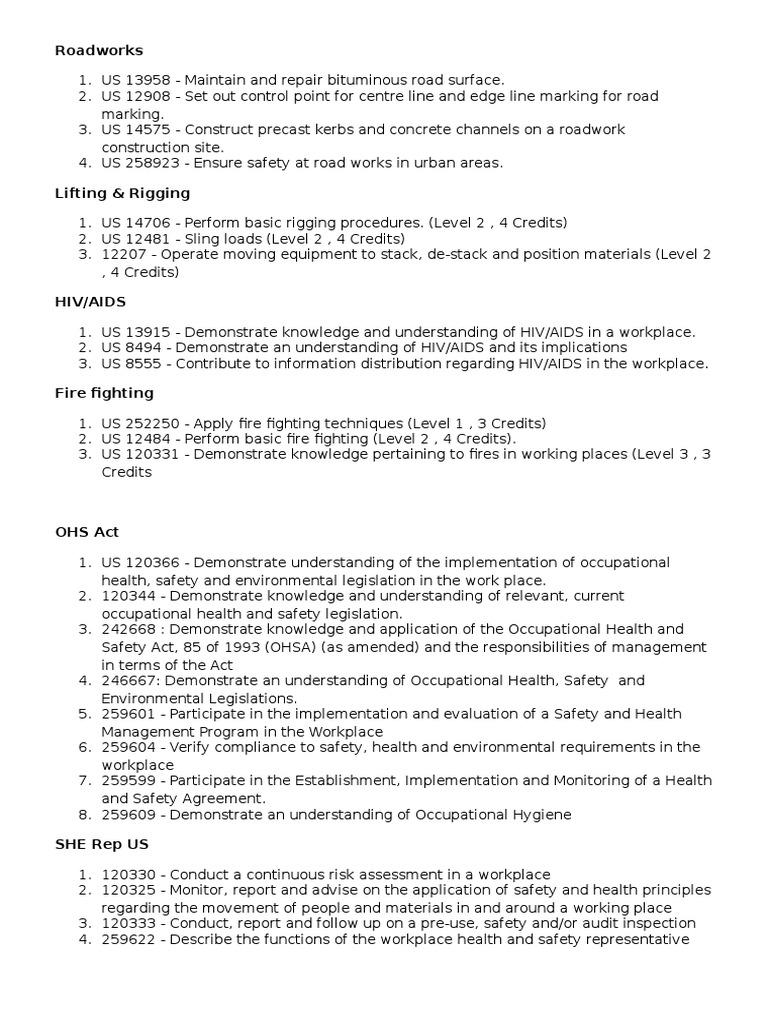 Roadworks

1. US 13958 - Maintain and repair bituminous road surface.
2. US 12908 - Set out control point for centre line and edge line marking for road marking.
3. US 14575 - Construct precast kerbs and concrete channels on a roadwork construction site.
4. US 258923 - Ensure safety at road works in urban areas.

Lifting & Rigging

1. US 14706 - Perform basic rigging procedures. (Level 2 , 4 Credits)
2. US 12481 - Sling loads (Level 2 , 4 Credits)
3. 12207 - Operate moving equipment to stack, de-stack and position materials (Level 2 , 4 Credits)

HIV/AIDS

1. US 13915 - Demonstrate knowledge and understanding of HIV/AIDS in a workplace.
2. US 8494 - Demonstrate an understanding of HIV/AIDS and its implications
3. US 8555 - Contribute to information distribution regarding HIV/AIDS in the workplace.

Fire fighting

1. US 252250 - Apply fire fighting techniques (Level 1 , 3 Credits)
2. US 12484 - Perform basic fire fighting (Level 2 , 4 Credits).
3. US 120331 - Demonstrate knowledge pertaining to fires in working places (Level 3 , 3 Credits

OHS Act

1. US 120366 - Demonstrate understanding of the implementation of occupational health, safety and environmental legislation in the work place.
2. 120344 - Demonstrate knowledge and understanding of relevant, current occupational health and safety legislation.
3. 242668 : Demonstrate knowledge and application of the Occupational Health and Safety Act, 85 of 1993 (OHSA) (as amended) and the responsibilities of management in terms of the Act
4. 246667: Demonstrate an understanding of Occupational Health, Safety and Environmental Legislations.
5. 259601 - Participate in the implementation and evaluation of a Safety and Health Management Program in the Workplace
6. 259604 - Verify compliance to safety, health and environmental requirements in the workplace
7. 259599 - Participate in the Establishment, Implementation and Monitoring of a Health and Safety Agreement.
8. 259609 - Demonstrate an understanding of Occupational Hygiene

SHE Rep US

1. 120330 - Conduct a continuous risk assessment in a workplace
2. 120325 - Monitor, report and advise on the application of safety and health principles regarding the movement of people and materials in and around a working place
3. 120333 - Conduct, report and follow up on a pre-use, safety and/or audit inspection
4. 259622 - Describe the functions of the workplace health and safety representative